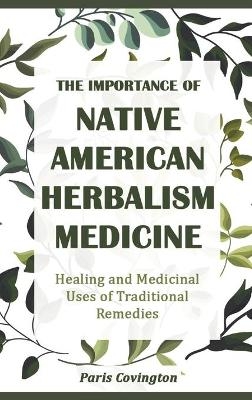 THE IMPORTANCE OF

NATIVE AMERICAN HERBALISM MEDICINE

Healing and Medicinal Uses of Traditional Remedies

Paris Covington